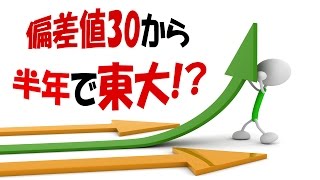 偏差値30から
半年で東大!?